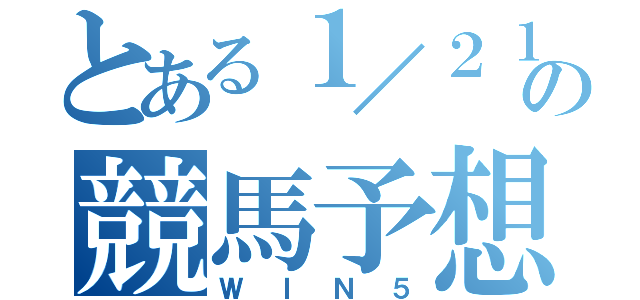 とある１／２１の
競馬予想
ＷＩＮ５